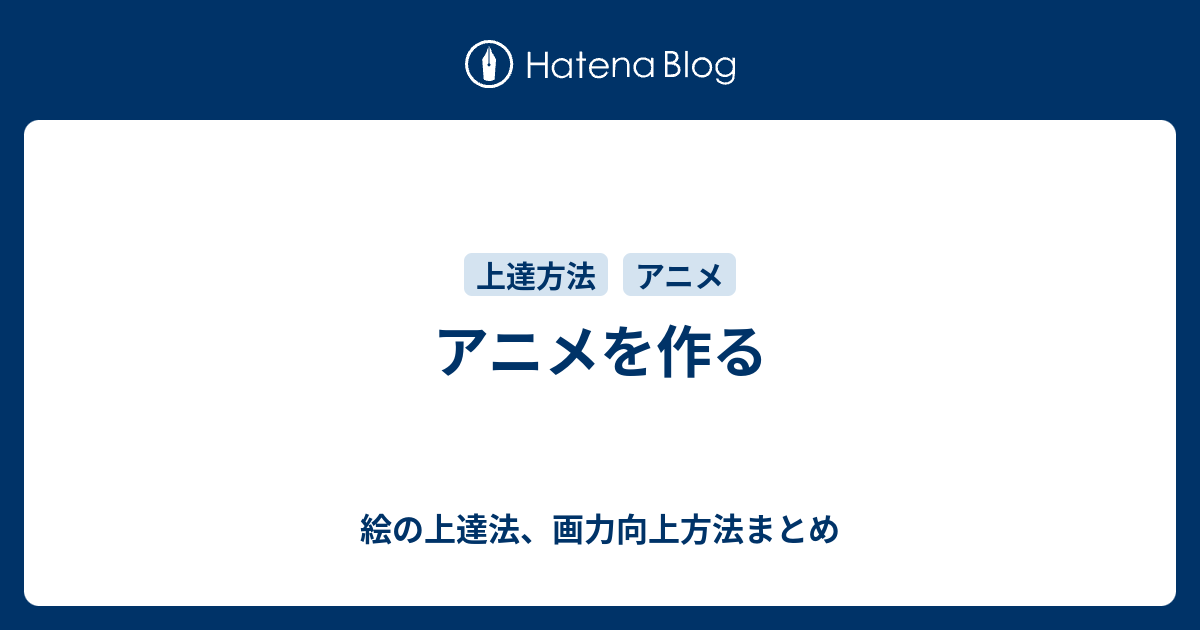 Hatena Blog

上達方法 アニメ

アニメを作る

絵の上達法、画力向上方法まとめ